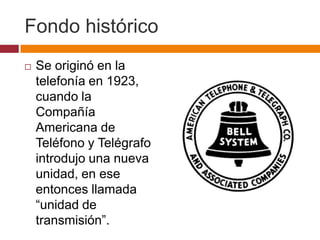 Fondo histórico

Se originó en la telefonía en 1923, cuando la Compañía Americana de Teléfono y Telégrafo introdujo una nueva unidad, en ese entonces llamada “unidad de transmisión”.

AMERICAN TELEPHONE & TELEGRAPH CO.
BELL SYSTEM
AND ASSOCIATED COMPANIES